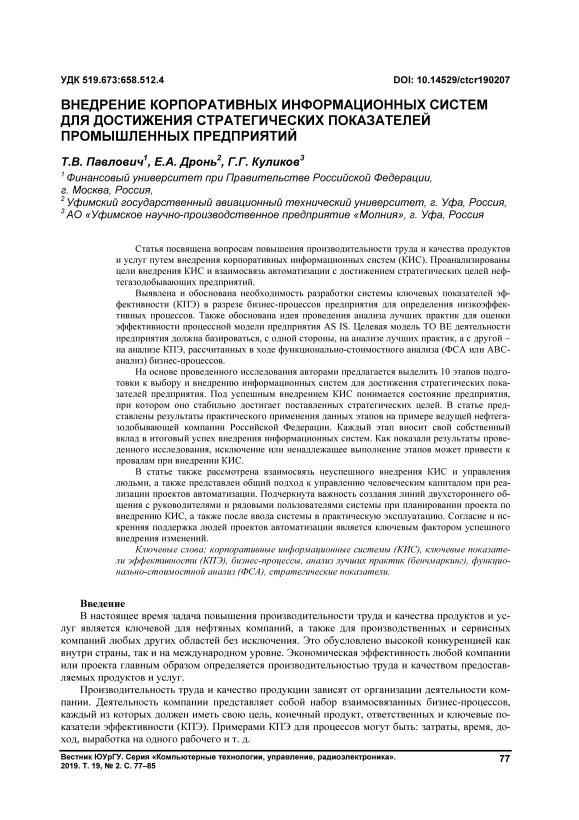 УДК 519.673:658.512.4

DOI: 10.14529/ctcr190207

ВНЕДРЕНИЕ КОРПОРАТИВНЫХ ИНФОРМАЦИОННЫХ СИСТЕМ ДЛЯ ДОСТИЖЕНИЯ СТРАТЕГИЧЕСКИХ ПОКАЗАТЕЛЕЙ ПРОМЫШЛЕННЫХ ПРЕДПРИЯТИЙ

Т.В. Павлович$^1$, Е.А. Дронь$^2$, Г.Г. Куликов$^3$

$^1$ Финансовый университет при Правительстве Российской Федерации, г. Москва, Россия,
$^2$ Уфимский государственный авиационный технический университет, г. Уфа, Россия,
$^3$ АО «Уфимское научно-производственное предприятие «Молния», г. Уфа, Россия

Статья посвящена вопросам повышения производительности труда и качества продуктов и услуг путем внедрения корпоративных информационных систем (КИС). Проанализированы цели внедрения КИС и взаимосвязь автоматизации с достижением стратегических целей нефтегазодобывающих предприятий.

Выявлена и обоснована необходимость разработки системы ключевых показателей эффективности (КПЭ) в разрезе бизнес-процессов предприятия для определения низкоэффективных процессов. Также обоснована идея проведения анализа лучших практик для оценки эффективности процессной модели предприятия AS IS. Целевая модель TO BE деятельности предприятия должна базироваться, с одной стороны, на анализе лучших практик, а с другой – на анализе КПЭ, рассчитанных в ходе функционально-стоимостного анализа (ФСА или ABC-анализ) бизнес-процессов.

На основе проведенного исследования авторами предлагается выделить 10 этапов подготовки к выбору и внедрению информационных систем для достижения стратегических показателей предприятия. Под успешным внедрением КИС понимается состояние предприятия, при котором оно стабильно достигает поставленных стратегических целей. В статье представлены результаты практического применения данных этапов на примере ведущей нефтегазодобывающей компании Российской Федерации. Каждый этап вносит свой собственный вклад в итоговый успех внедрения информационных систем. Как показали результаты проведенного исследования, исключение или ненадлежащее выполнение этапов может привести к провалам при внедрении КИС.

В статье также рассмотрена взаимосвязь неуспешного внедрения КИС и управления людьми, а также представлен общий подход к управлению человеческим капиталом при реализации проектов автоматизации. Подчеркнута важность создания линий двухстороннего общения с руководителями и рядовыми пользователями системы при планировании проекта по внедрению КИС, а также после ввода системы в практическую эксплуатацию. Согласие и искренняя поддержка людей проектов автоматизации является ключевым фактором успешного внедрения изменений.

Ключевые слова: корпоративные информационные системы (КИС), ключевые показатели эффективности (КПЭ), бизнес-процессы, анализ лучших практик (бенчмаркинг), функционально-стоимостной анализ (ФСА), стратегические показатели.

Введение

В настоящее время задача повышения производительности труда и качества продуктов и услуг является ключевой для нефтяных компаний, а также для производственных и сервисных компаний любых других областей без исключения. Это обусловлено высокой конкуренцией как внутри страны, так и на международном уровне. Экономическая эффективность любой компании или проекта главным образом определяется производительностью труда и качеством предоставляемых продуктов и услуг.

Производительность труда и качество продукции зависят от организации деятельности компании. Деятельность компании представляет собой набор взаимосвязанных бизнес-процессов, каждый из которых должен иметь свою цель, конечный продукт, ответственных и ключевые показатели эффективности (КПЭ). Примерами КПЭ для процессов могут быть: затраты, время, доход, выработка на одного рабочего и т. д.

Вестник ЮУрГУ. Серия «Компьютерные технологии, управление, радиоэлектроника». 2019. Т. 19, № 2. С. 77–85

77